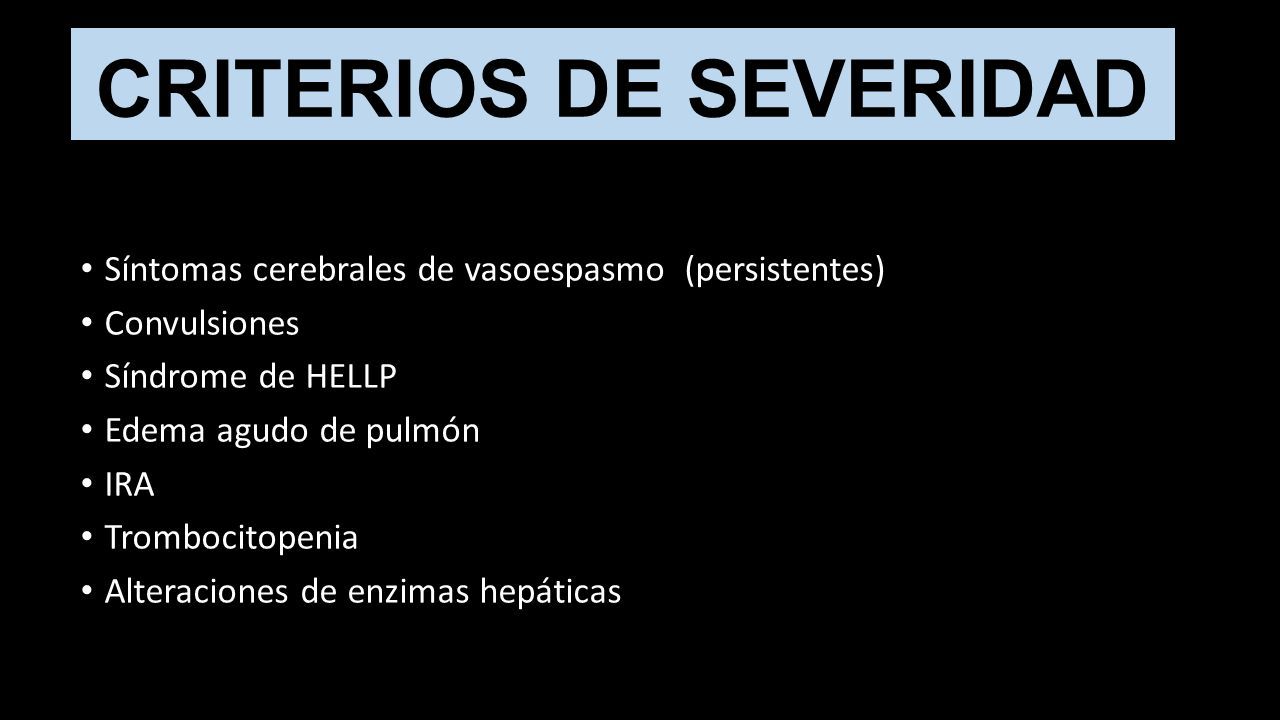 CRITERIOS DE SEVERIDAD

• Síntomas cerebrales de vasoespasmo (persistentes)
• Convulsiones
• Síndrome de HELLP
• Edema agudo de pulmón
• IRA
• Trombocitopenia
• Alteraciones de enzimas hepáticas